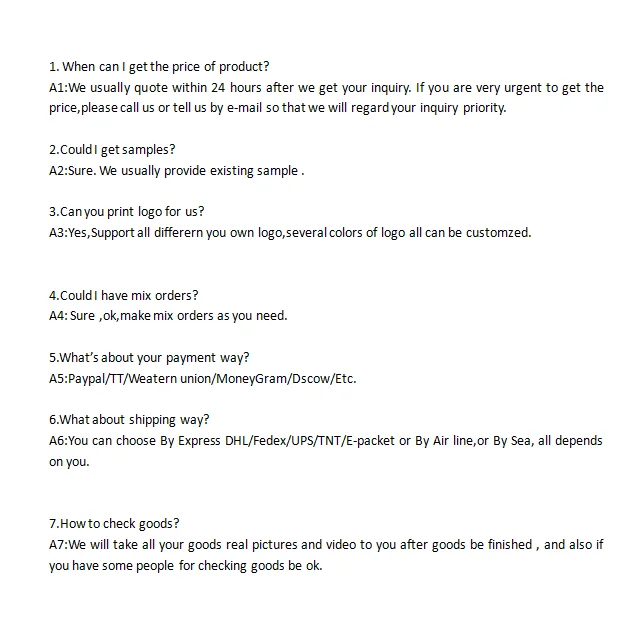 1. When can I get the price of product?
A1:We usually quote within 24 hours after we get your inquiry. If you are very urgent to get the price,please call us or tell us by e-mail so that we will regard your inquiry priority.

2.Could I get samples?
A2:Sure. We usually provide existing sample .

3.Can you print logo for us?
A3:Yes,Support all differern you own logo,several colors of logo all can be customzed.

4.Could I have mix orders?
A4: Sure ,ok,make mix orders as you need.

5.What's about your payment way?
A5:Paypal/TT/Weatern union/MoneyGram/Dscow/Etc.

6.What about shipping way?
A6:You can choose By Express DHL/Fedex/UPS/TNT/E-packet or By Air line,or By Sea, all depends on you.

7.How to check goods?
A7:We will take all your goods real pictures and video to you after goods be finished , and also if you have some people for checking goods be ok.